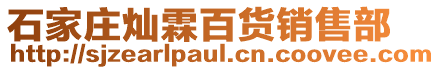 石家庄灿霖百货销售部
http://sjzearlpaul.cn.coovee.com